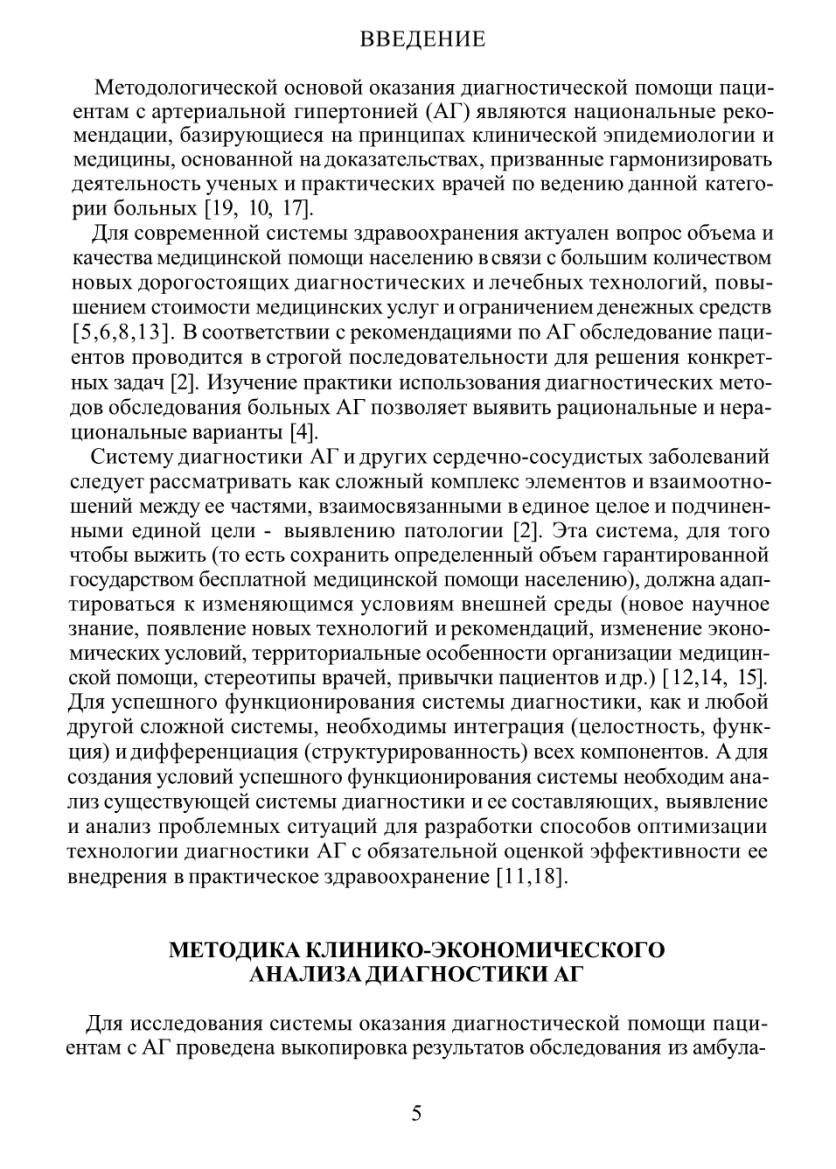 ВВЕДЕНИЕ

Методологической основой оказания диагностической помощи пациентам с артериальной гипертонией (АГ) являются национальные рекомендации, базирующиеся на принципах клинической эпидемиологии и медицины, основанной на доказательствах, призванные гармонизировать деятельность ученых и практических врачей по ведению данной категории больных [19, 10, 17].

Для современной системы здравоохранения актуален вопрос объема и качества медицинской помощи населению в связи с большим количеством новых дорогостоящих диагностических и лечебных технологий, повышением стоимости медицинских услуг и ограничением денежных средств [5,6,8,13]. В соответствии с рекомендациями по АГ обследование пациентов проводится в строгой последовательности для решения конкретных задач [2]. Изучение практики использования диагностических методов обследования больных АГ позволяет выявить рациональные и нерациональные варианты [4].

Систему диагностики АГ и других сердечно-сосудистых заболеваний следует рассматривать как сложный комплекс элементов и взаимоотношений между ее частями, взаимосвязанными в единое целое и подчиненными единой цели - выявлению патологии [2]. Эта система, для того чтобы выжить (то есть сохранить определенный объем гарантированной государством бесплатной медицинской помощи населению), должна адаптироваться к изменяющимся условиям внешней среды (новое научное знание, появление новых технологий и рекомендаций, изменение экономических условий, территориальные особенности организации медицинской помощи, стереотипы врачей, привычки пациентов и др.) [12,14, 15]. Для успешного функционирования системы диагностики, как и любой другой сложной системы, необходимы интеграция (целостность, функция) и дифференциация (структурированность) всех компонентов. А для создания условий успешного функционирования системы необходим анализ существующей системы диагностики и ее составляющих, выявление и анализ проблемных ситуаций для разработки способов оптимизации технологии диагностики АГ с обязательной оценкой эффективности ее внедрения в практическое здравоохранение [11,18].

МЕТОДИКА КЛИНИКО-ЭКОНОМИЧЕСКОГО АНАЛИЗА ДИАГНОСТИКИ АГ

Для исследования системы оказания диагностической помощи пациентам с АГ проведена выкопировка результатов обследования из амбула-

5